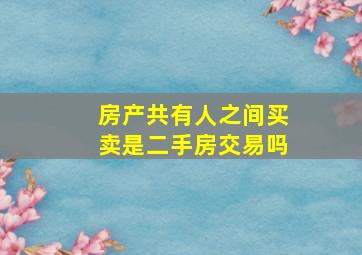 房产共有人之间买卖是二手房交易吗